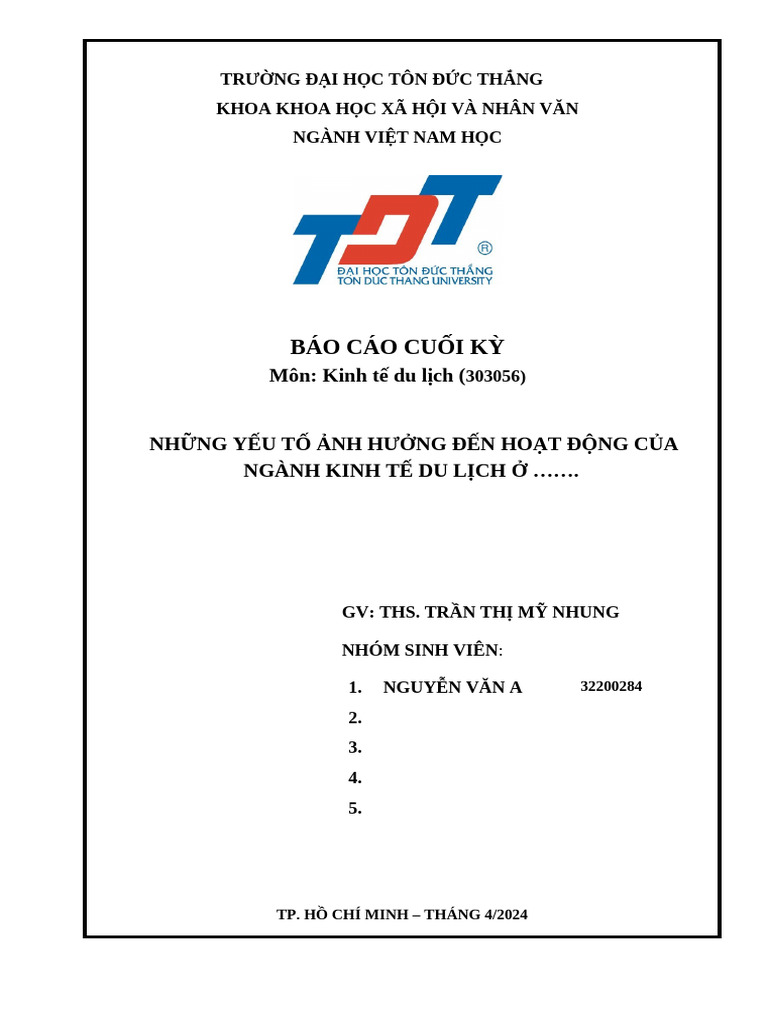 TRƯỜNG ĐẠI HỌC TÔN ĐỨC THẮNG
KHOA KHOA HỌC XÃ HỘI VÀ NHÂN VĂN
NGÀNH VIỆT NAM HỌC

TDT
®
ĐẠI HỌC TÔN ĐỨC THẮNG
TON DUC THANG UNIVERSITY

BÁO CÁO CUỐI KỲ
Môn: Kinh tế du lịch (303056)

NHỮNG YẾU TỐ ẢNH HƯỞNG ĐẾN HOẠT ĐỘNG CỦA NGÀNH KINH TẾ DU LỊCH Ở …….

GV: THS. TRẦN THỊ MỸ NHUNG

NHÓM SINH VIÊN:

1. NGUYỄN VĂN A 32200284
2.
3.
4.
5.

TP. HỒ CHÍ MINH – THÁNG 4/2024